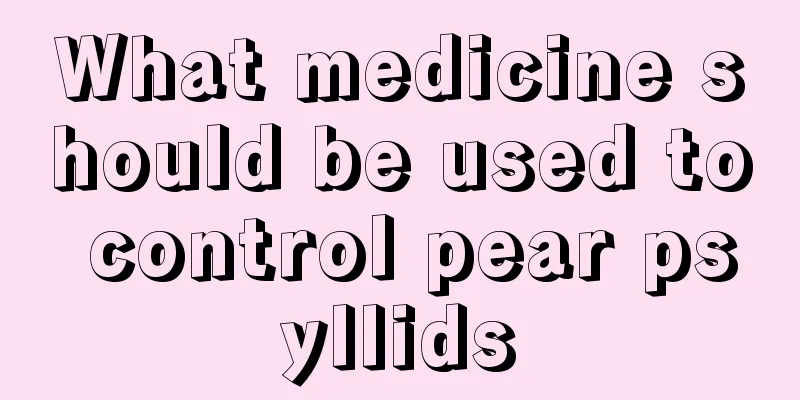 What medicine should be used to control pear psyllids